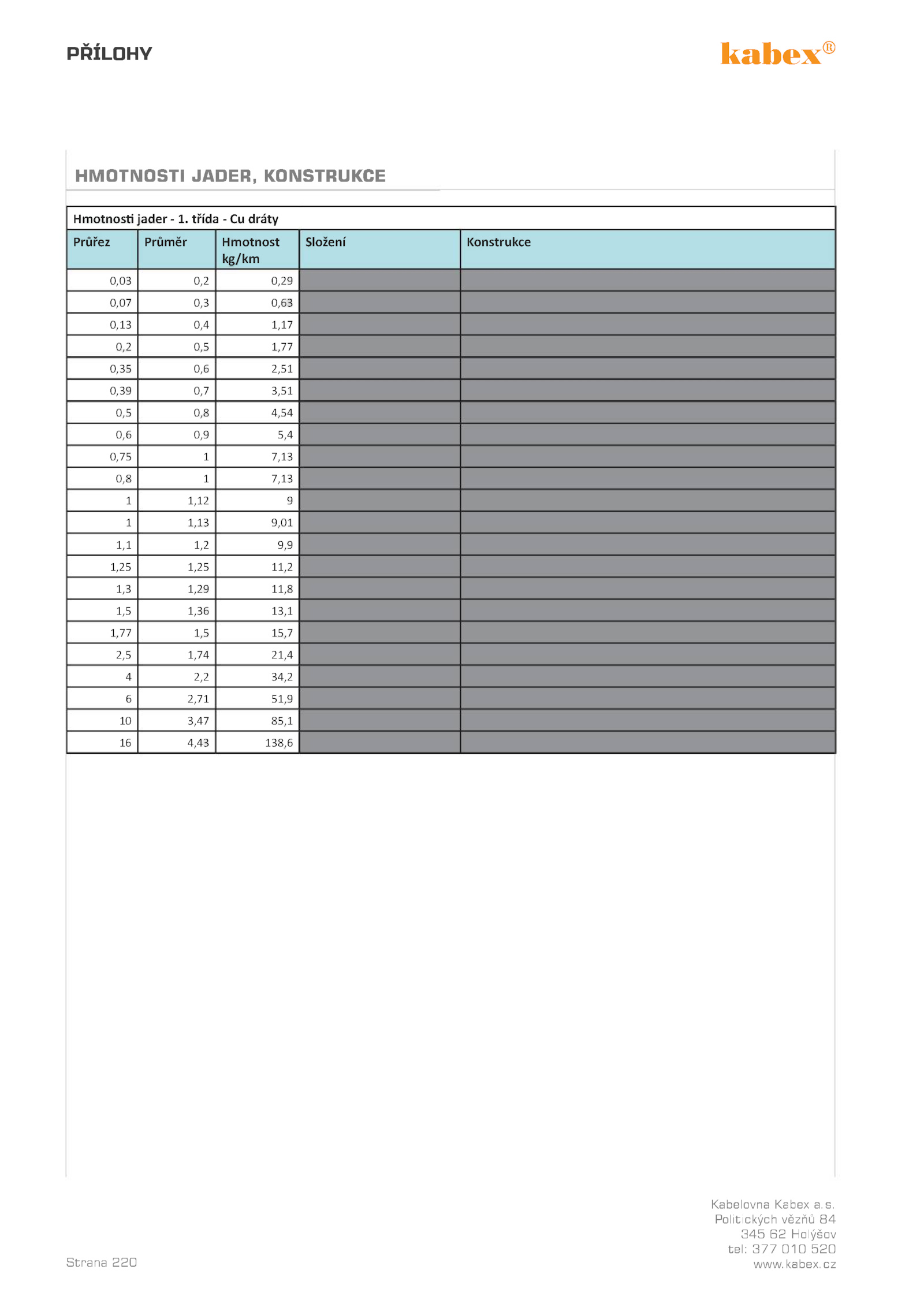 PŘÍLOHY

kabex®

HMOTNOSTI JADER, KONSTRUKCE

Hmotnosti jader - 1. třída - Cu dráty

| Průřez | Průměr | Hmotnost kg/km | Složení | Konstrukce |
|---|---|---|---|---|
| 0,03 | 0,2 | 0,29 | | |
| 0,07 | 0,3 | 0,63 | | |
| 0,13 | 0,4 | 1,17 | | |
| 0,2 | 0,5 | 1,77 | | |
| 0,35 | 0,6 | 2,51 | | |
| 0,39 | 0,7 | 3,51 | | |
| 0,5 | 0,8 | 4,54 | | |
| 0,6 | 0,9 | 5,4 | | |
| 0,75 | 1 | 7,13 | | |
| 0,8 | 1 | 7,13 | | |
| 1 | 1,12 | 9 | | |
| 1 | 1,13 | 9,01 | | |
| 1,1 | 1,2 | 9,9 | | |
| 1,25 | 1,25 | 11,2 | | |
| 1,3 | 1,29 | 11,8 | | |
| 1,5 | 1,36 | 13,1 | | |
| 1,77 | 1,5 | 15,7 | | |
| 2,5 | 1,74 | 21,4 | | |
| 4 | 2,2 | 34,2 | | |
| 6 | 2,71 | 51,9 | | |
| 10 | 3,47 | 85,1 | | |
| 16 | 4,43 | 138,6 | | |

Strana 220

Kabelovna Kabex a.s.
Politických vězňů 84
345 62 Holýšov
tel: 377 010 520
www.kabex.cz